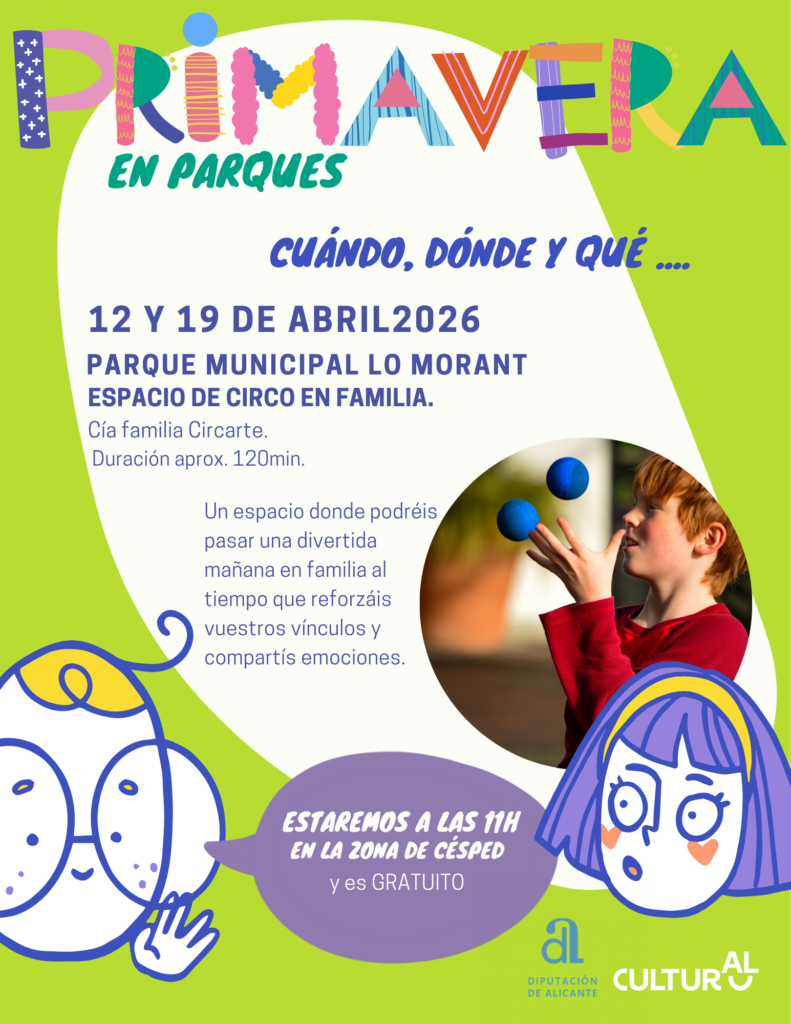 PRIMAVERA

EN PARQUES

CUÁNDO, DÓNDE Y QUÉ ....

12 Y 19 DE ABRIL2026

PARQUE MUNICIPAL LO MORANT

ESPACIO DE CIRCO EN FAMILIA.

Cía familia Circarte.

Duración aprox. 120min.

Un espacio donde podréis pasar una divertida mañana en familia al tiempo que reforzáis vuestros vínculos y compartís emociones.

ESTAREMOS A LAS 11H
EN LA ZONA DE CÉSPED
y es GRATUITO

al
DIPUTACIÓN
DE ALICANTE

CULTURAL